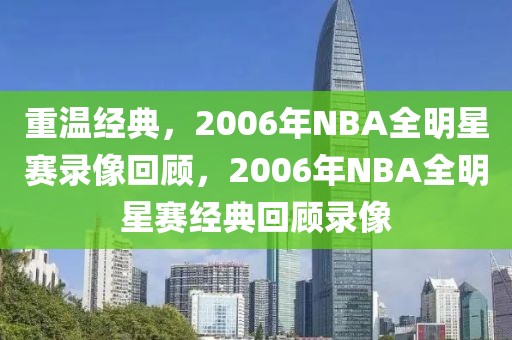 重温经典，2006年NBA全明星赛录像回顾，2006年NBA全明星赛经典回顾录像